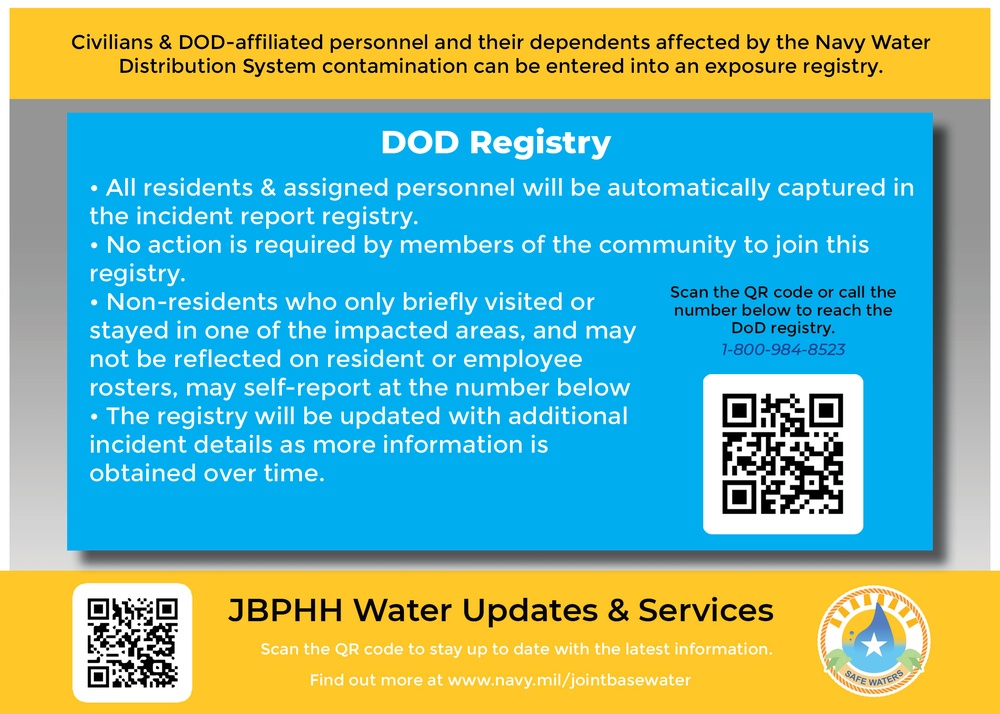 Civilians & DOD-affiliated personnel and their dependents affected by the Navy Water Distribution System contamination can be entered into an exposure registry.

DOD Registry

• All residents & assigned personnel will be automatically captured in the incident report registry.
• No action is required by members of the community to join this registry.
• Non-residents who only briefly visited or stayed in one of the impacted areas, and may not be reflected on resident or employee rosters, may self-report at the number below
• The registry will be updated with additional incident details as more information is obtained over time.

Scan the QR code or call the number below to reach the DoD registry.
1-800-984-8523

JBPHH Water Updates & Services

Scan the QR code to stay up to date with the latest information.

Find out more at www.navy.mil/jointbasewater

SAFE WATERS